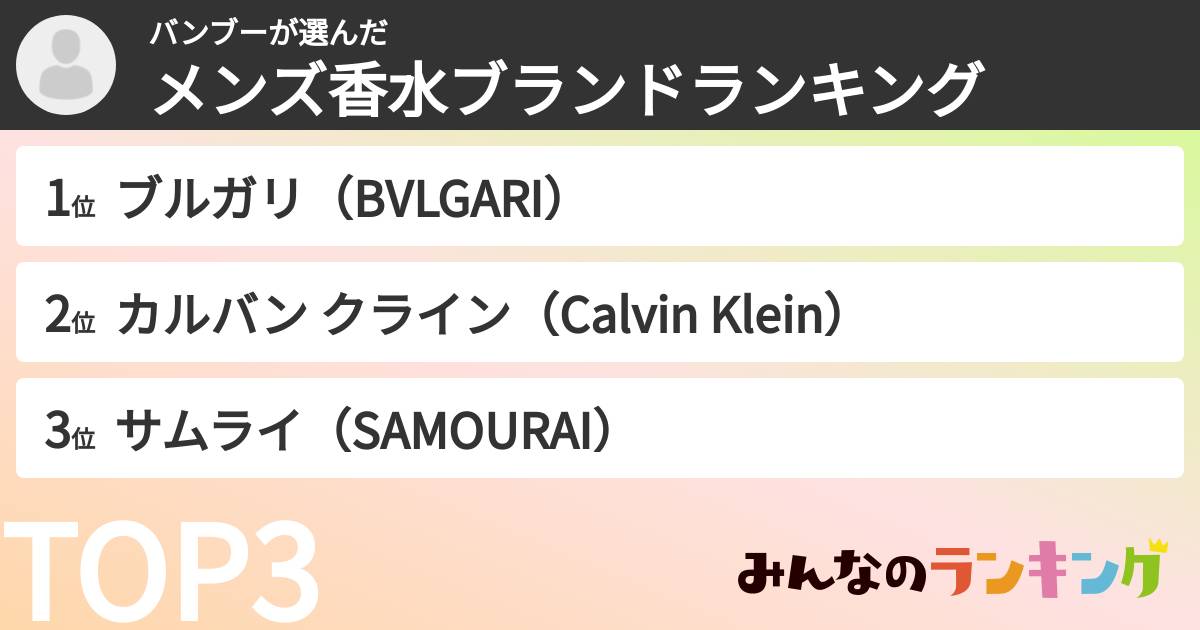 バンブーが選んだ
メンズ香水ブランドランキング

1位 ブルガリ（BVLGARI）

2位 カルバン クライン（Calvin Klein）

3位 サムライ（SAMOURAI）

TOP3

みんなのランキング